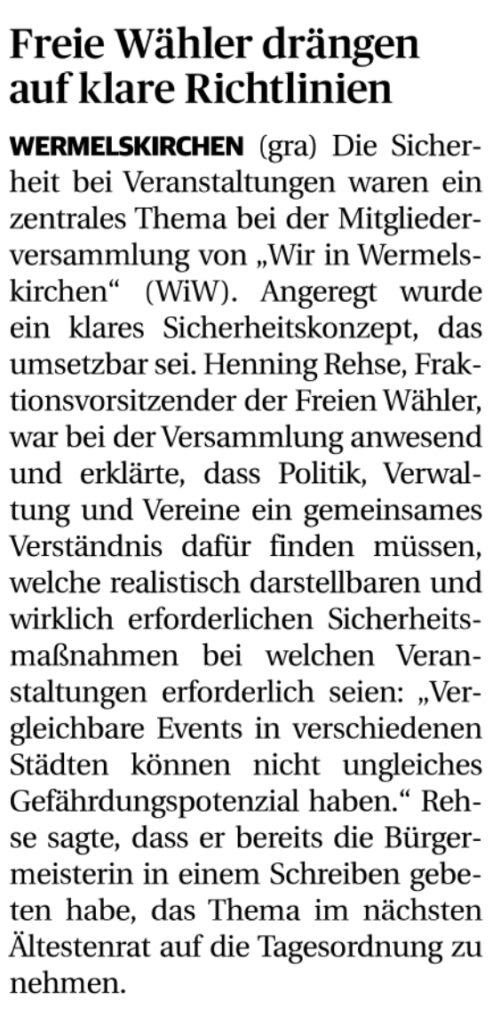 Freie Wähler drängen auf klare Richtlinien

WERMELSKIRCHEN (gra) Die Sicherheit bei Veranstaltungen waren ein zentrales Thema bei der Mitgliederversammlung von „Wir in Wermelskirchen“ (WiW). Angeregt wurde ein klares Sicherheitskonzept, das umsetzbar sei. Henning Rehse, Fraktionsvorsitzender der Freien Wähler, war bei der Versammlung anwesend und erklärte, dass Politik, Verwaltung und Vereine ein gemeinsames Verständnis dafür finden müssen, welche realistisch darstellbaren und wirklich erforderlichen Sicherheitsmaßnahmen bei welchen Veranstaltungen erforderlich seien: „Vergleichbare Events in verschiedenen Städten können nicht ungleiches Gefährdungspotenzial haben.“ Rehse sagte, dass er bereits die Bürgermeisterin in einem Schreiben gebeten habe, das Thema im nächsten Ältestenrat auf die Tagesordnung zu nehmen.